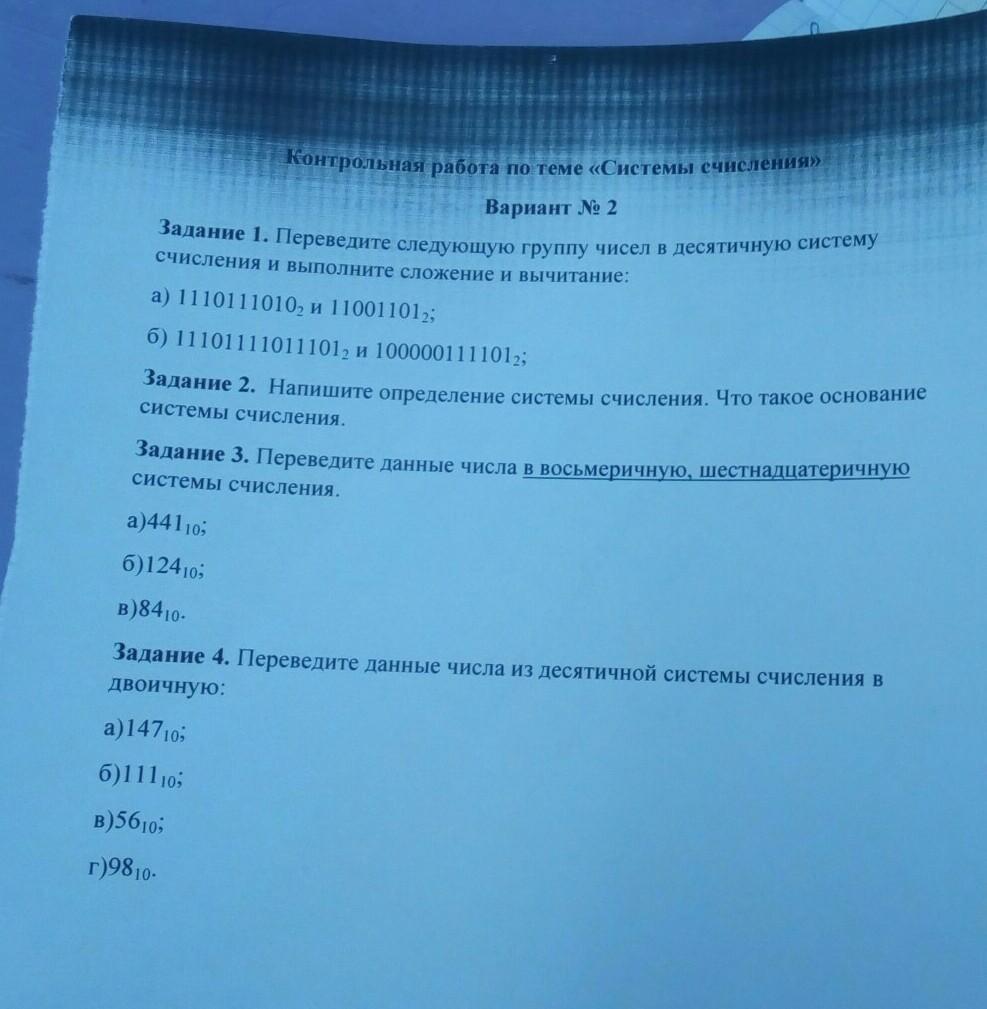 Контрольная работа по теме «Системы счисления»

Вариант № 2

Задание 1. Переведите следующую группу чисел в десятичную систему счисления и выполните сложение и вычитание:

а) $1110111010_2$ и $11001101_2$;

б) $11101111011101_2$ и $100000111101_2$;

Задание 2. Напишите определение системы счисления. Что такое основание системы счисления.

Задание 3. Переведите данные числа в восьмеричную, шестнадцатеричную системы счисления.

а)$441_{10}$;

б)$124_{10}$;

в)$84_{10}$.

Задание 4. Переведите данные числа из десятичной системы счисления в двоичную:

а)$147_{10}$;

б)$111_{10}$;

в)$56_{10}$;

г)$98_{10}$.